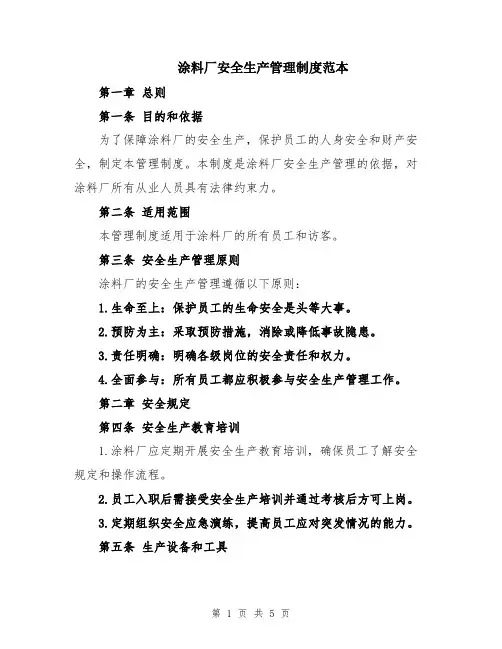 涂料厂安全生产管理制度范本

第一章 总则

第一条 目的和依据

为了保障涂料厂的安全生产，保护员工的人身安全和财产安全，制定本管理制度。本制度是涂料厂安全生产管理的依据，对涂料厂所有从业人员具有法律约束力。

第二条 适用范围

本管理制度适用于涂料厂的所有员工和访客。

第三条 安全生产管理原则

涂料厂的安全生产管理遵循以下原则：

1.生命至上：保护员工的生命安全是头等大事。

2.预防为主：采取预防措施，消除或降低事故隐患。

3.责任明确：明确各级岗位的安全责任和权力。

4.全面参与：所有员工都应积极参与安全生产管理工作。

第二章 安全规定

第四条 安全生产教育培训

1.涂料厂应定期开展安全生产教育培训，确保员工了解安全规定和操作流程。

2.员工入职后需接受安全生产培训并通过考核后方可上岗。

3.定期组织安全应急演练，提高员工应对突发情况的能力。

第五条 生产设备和工具

第 1 页 共 5 页